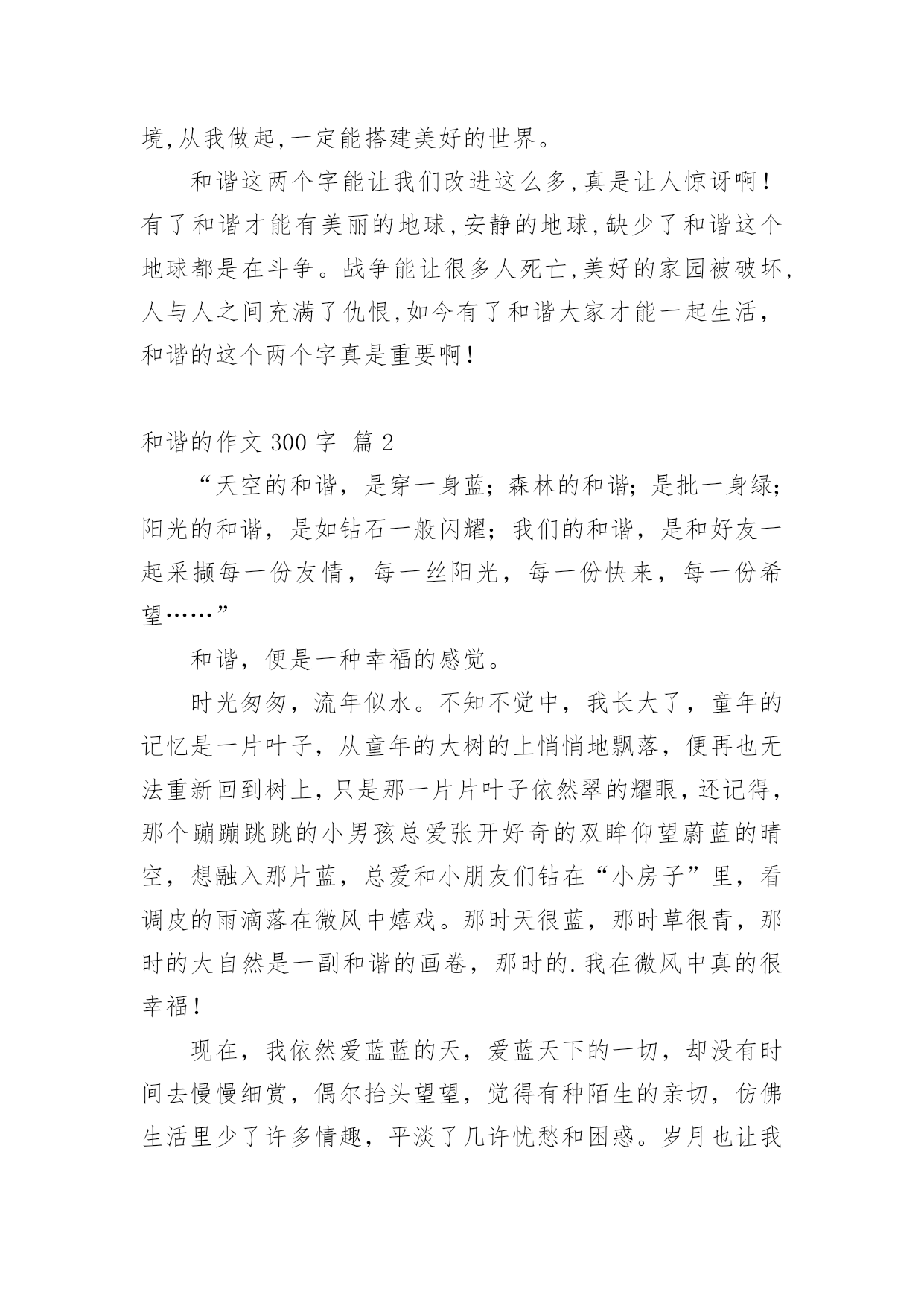 境,从我做起,一定能搭建美好的世界。

和谐这两个字能让我们改进这么多,真是让人惊讶啊!有了和谐才能有美丽的地球,安静的地球,缺少了和谐这个地球都是在斗争。战争能让很多人死亡,美好的家园被破坏,人与人之间充满了仇恨,如今有了和谐大家才能一起生活,和谐的这个两个字真是重要啊!

和谐的作文 300 字 篇 2

“天空的和谐，是穿一身蓝；森林的和谐；是批一身绿；阳光的和谐，是如钻石一般闪耀；我们的和谐，是和好友一起采撷每一份友情，每一丝阳光，每一份快来，每一份希望……”

和谐，便是一种幸福的感觉。

时光匆匆，流年似水。不知不觉中，我长大了，童年的记忆是一片叶子，从童年的大树的上悄悄地飘落，便再也无法重新回到树上，只是那一片片叶子依然翠的耀眼，还记得，那个蹦蹦跳跳的小男孩总爱张开好奇的双眸仰望蔚蓝的晴空，想融入那片蓝，总爱和小朋友们钻在“小房子”里，看调皮的雨滴落在微风中嬉戏。那时天很蓝，那时草很青，那时的大自然是一副和谐的画卷，那时的.我在微风中真的很幸福!

现在，我依然爱蓝蓝的天，爱蓝天下的一切，却没有时间去慢慢细赏，偶尔抬头望望，觉得有种陌生的亲切，仿佛生活里少了许多情趣，平淡了几许忧愁和困惑。岁月也让我